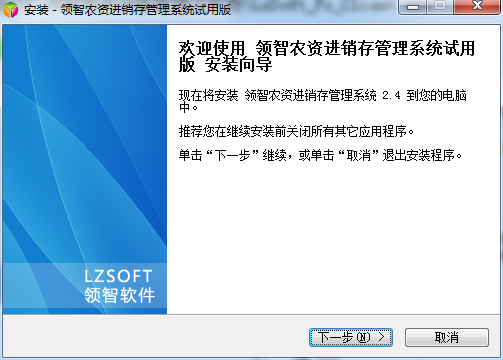 安装 - 领智农资进销存管理系统试用版

欢迎使用 领智农资进销存管理系统试用版 安装向导

现在将安装 领智农资进销存管理系统 2.4 到您的电脑中。

推荐您在继续安装前关闭所有其它应用程序。

单击“下一步”继续，或单击“取消”退出安装程序。

LZSOFT
领智软件

下一步(N) >
取消